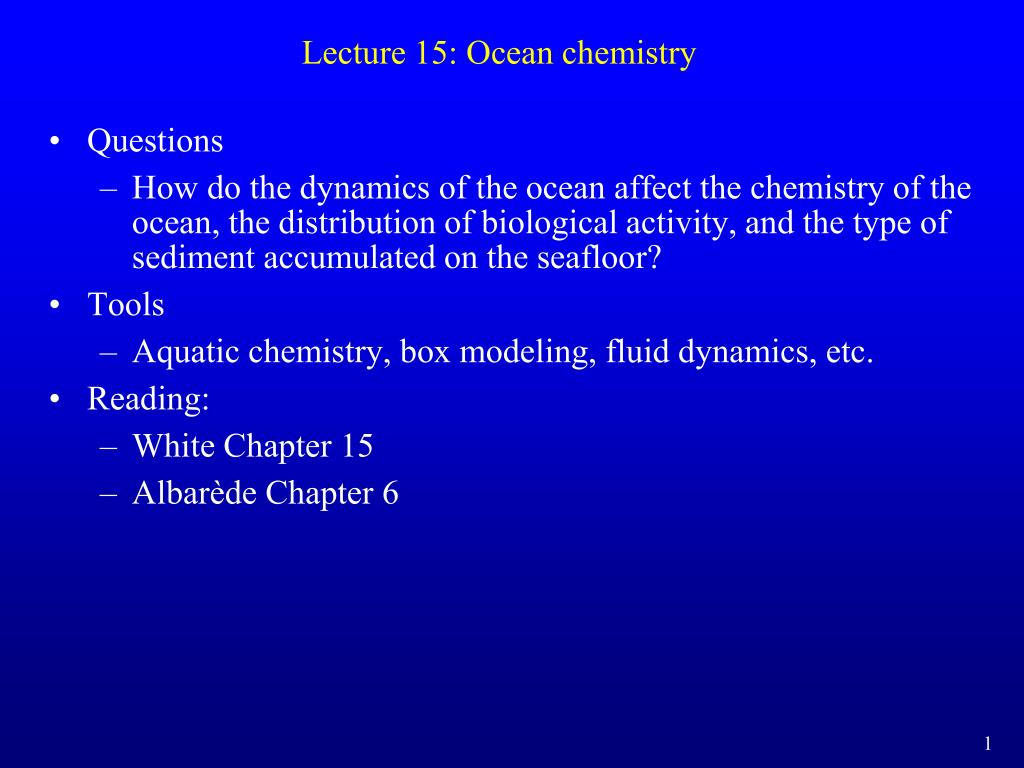 Lecture 15: Ocean chemistry

• Questions
  – How do the dynamics of the ocean affect the chemistry of the ocean, the distribution of biological activity, and the type of sediment accumulated on the seafloor?
• Tools
  – Aquatic chemistry, box modeling, fluid dynamics, etc.
• Reading:
  – White Chapter 15
  – Albarède Chapter 6

1